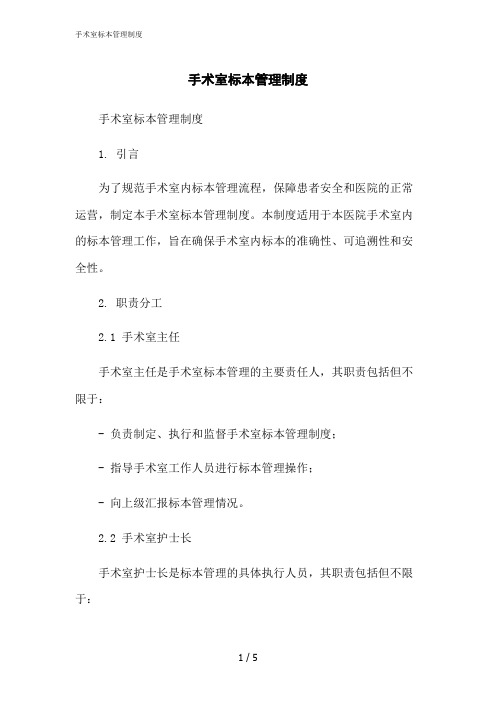 手术室标本管理制度

手术室标本管理制度

手术室标本管理制度

1. 引言

为了规范手术室内标本管理流程，保障患者安全和医院的正常运营，制定本手术室标本管理制度。本制度适用于本医院手术室内的标本管理工作，旨在确保手术室内标本的准确性、可追溯性和安全性。

2. 职责分工

2.1 手术室主任

手术室主任是手术室标本管理的主要责任人，其职责包括但不限于：

- 负责制定、执行和监督手术室标本管理制度；

- 指导手术室工作人员进行标本管理操作；

- 向上级汇报标本管理情况。

2.2 手术室护士长

手术室护士长是标本管理的具体执行人员，其职责包括但不限于：

1 / 5